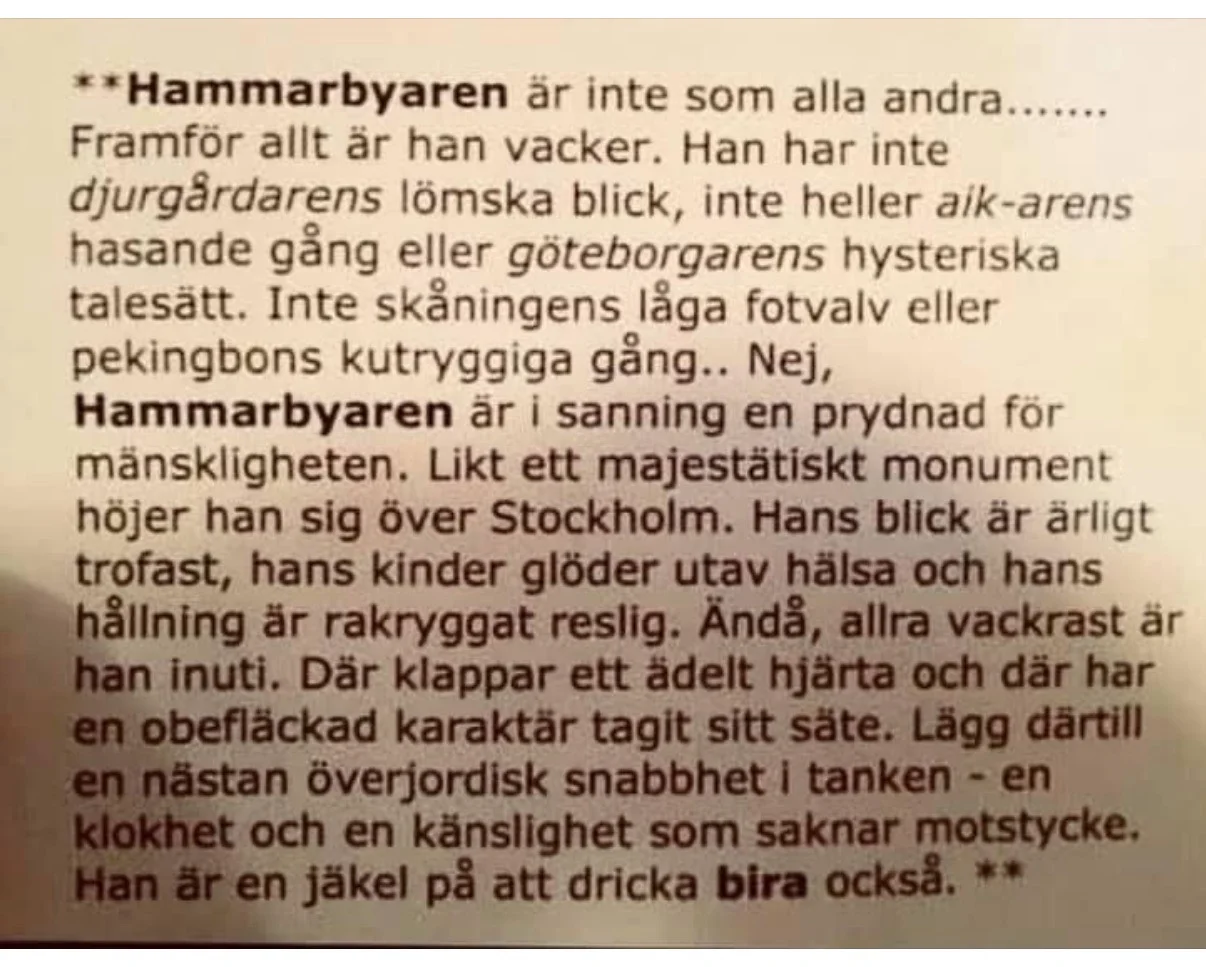 **Hammarbyaren är inte som alla andra....... Framför allt är han vacker. Han har inte djurgårdarens lömska blick, inte heller aik-arens hasande gång eller göteborgarens hysteriska talesätt. Inte skåningens låga fotvalv eller pekingbons kutryggiga gång.. Nej, Hammarbyaren är i sanning en prydnad för mänskligheten. Likt ett majestätiskt monument höjer han sig över Stockholm. Hans blick är ärligt trofast, hans kinder glöder utav hälsa och hans hållning är rakryggat reslig. Ändå, allra vackrast är han inuti. Där klappar ett ädelt hjärta och där har en obefläckad karaktär tagit sitt säte. Lägg därtill en nästan överjordisk snabbhet i tanken - en klokhet och en känslighet som saknar motstycke. Han är en jäkel på att dricka bira också. **